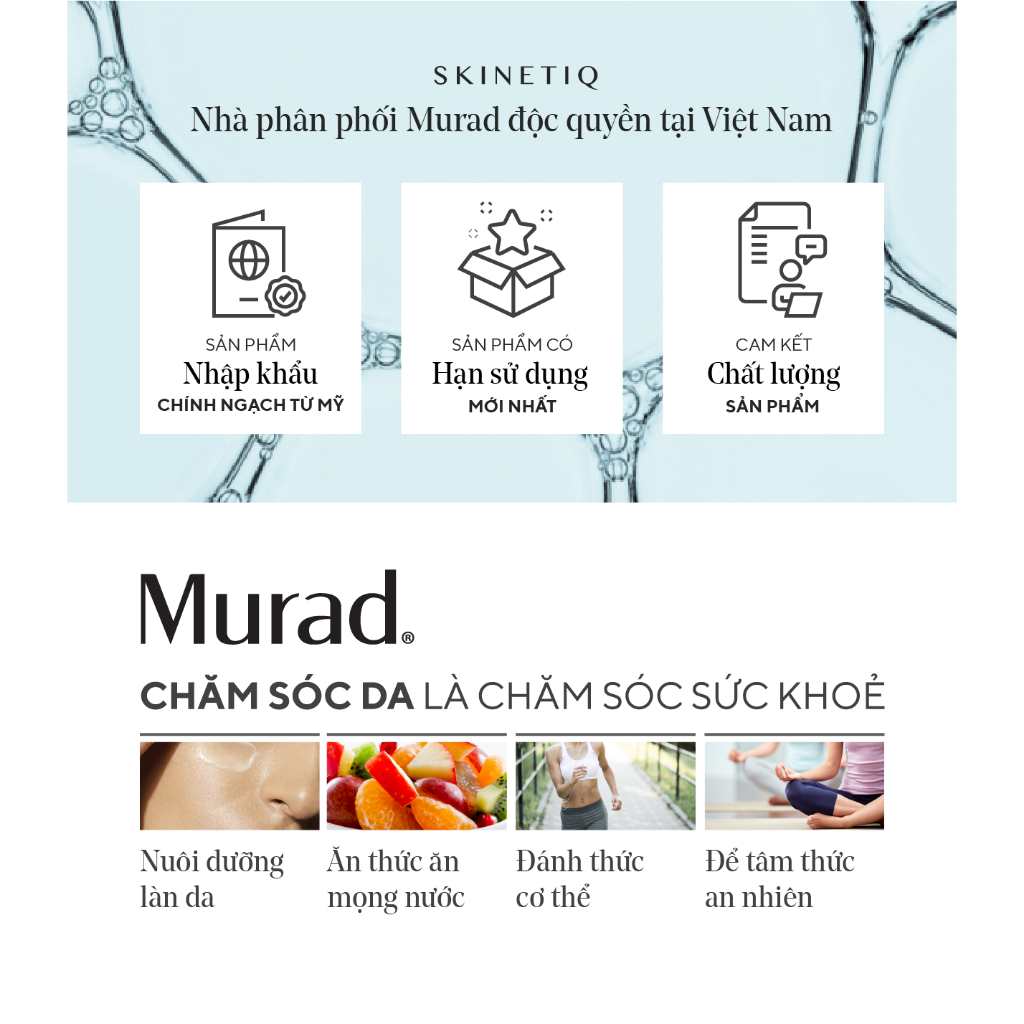 SKINETIQ
Nhà phân phối Murad độc quyền tại Việt Nam

SẢN PHẨM
Nhập khẩu
CHÍNH NGẠCH TỪ MỸ

SẢN PHẨM CÓ
Hạn sử dụng
MỚI NHẤT

CAM KẾT
Chất lượng
SẢN PHẨM

Murad®

CHĂM SÓC DA LÀ CHĂM SÓC SỨC KHOẺ

Nuôi dưỡng
làn da

Ăn thức ăn
mọng nước

Đánh thức
cơ thể

Để tâm thức
an nhiên